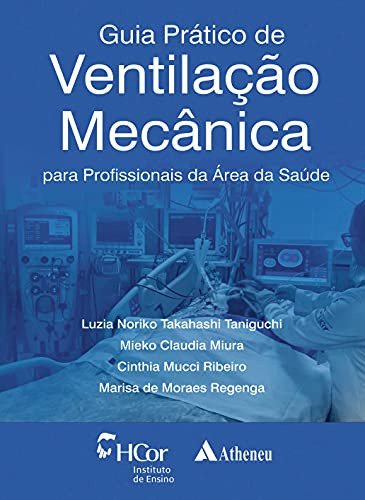 Guia Prático de
Ventilação
Mecânica
para Profissionais da Área da Saúde

Luzia Noriko Takahashi Taniguchi
Mieko Claudia Miura
Cinthia Mucci Ribeiro
Marisa de Moraes Regenga

HCor
Instituto
de Ensino

Atheneu